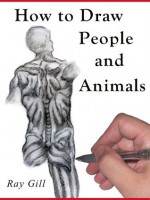 How to Draw People and Animals

Ray Gill